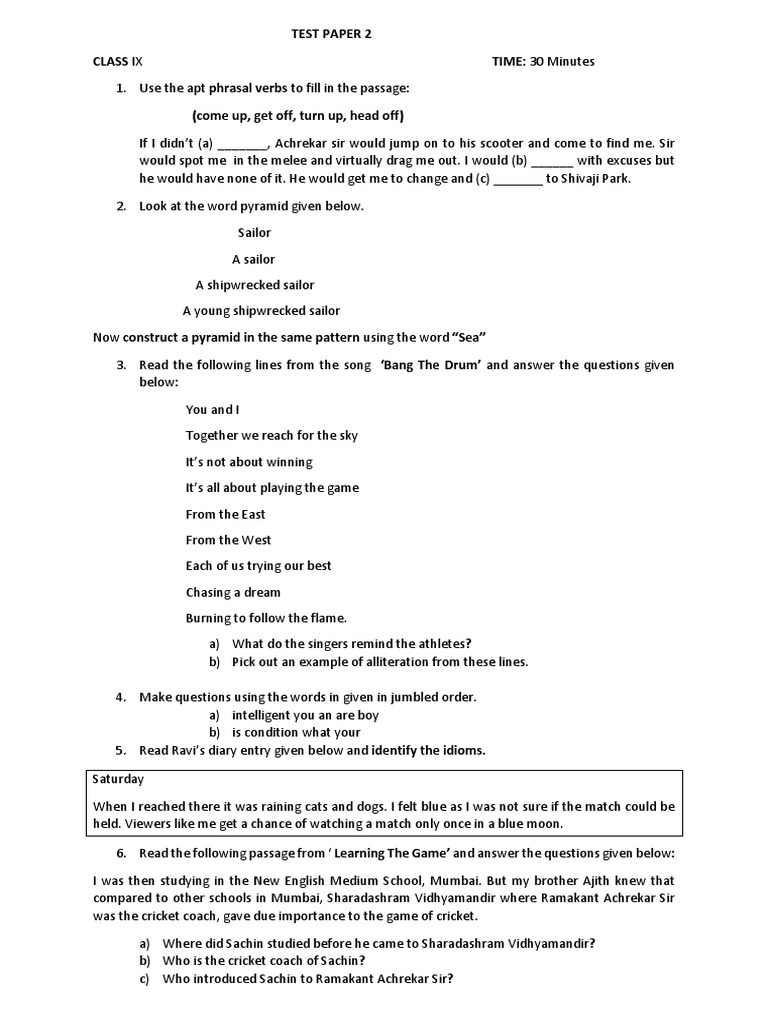 TEST PAPER 2

CLASS IX

TIME: 30 Minutes

1. Use the apt phrasal verbs to fill in the passage:

(come up, get off, turn up, head off)

If I didn't (a) _______, Achrekar sir would jump on to his scooter and come to find me. Sir would spot me in the melee and virtually drag me out. I would (b) ______ with excuses but he would have none of it. He would get me to change and (c) _______ to Shivaji Park.

2. Look at the word pyramid given below.

Sailor

A sailor

A shipwrecked sailor

A young shipwrecked sailor

Now construct a pyramid in the same pattern using the word "Sea"

3. Read the following lines from the song 'Bang The Drum' and answer the questions given below:

You and I

Together we reach for the sky

It's not about winning

It's all about playing the game

From the East

From the West

Each of us trying our best

Chasing a dream

Burning to follow the flame.

a) What do the singers remind the athletes?
b) Pick out an example of alliteration from these lines.

4. Make questions using the words in given in jumbled order.
a) intelligent you an are boy
b) is condition what your

5. Read Ravi's diary entry given below and identify the idioms.

Saturday

When I reached there it was raining cats and dogs. I felt blue as I was not sure if the match could be held. Viewers like me get a chance of watching a match only once in a blue moon.

6. Read the following passage from ' Learning The Game' and answer the questions given below:

I was then studying in the New English Medium School, Mumbai. But my brother Ajith knew that compared to other schools in Mumbai, Sharadashram Vidhyamandir where Ramakant Achrekar Sir was the cricket coach, gave due importance to the game of cricket.

a) Where did Sachin studied before he came to Sharadashram Vidhyamandir?
b) Who is the cricket coach of Sachin?
c) Who introduced Sachin to Ramakant Achrekar Sir?